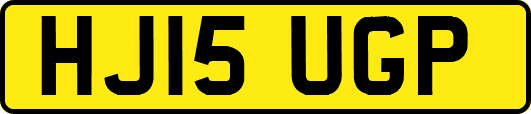 HJ15 UGP